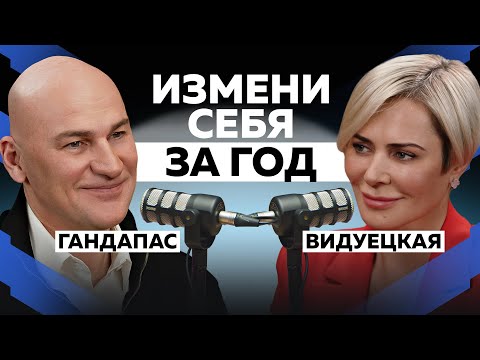 ИЗМЕНИ СЕБЯ ЗА ГОД

ГАНДАПАС

ВИДУЕЦКАЯ